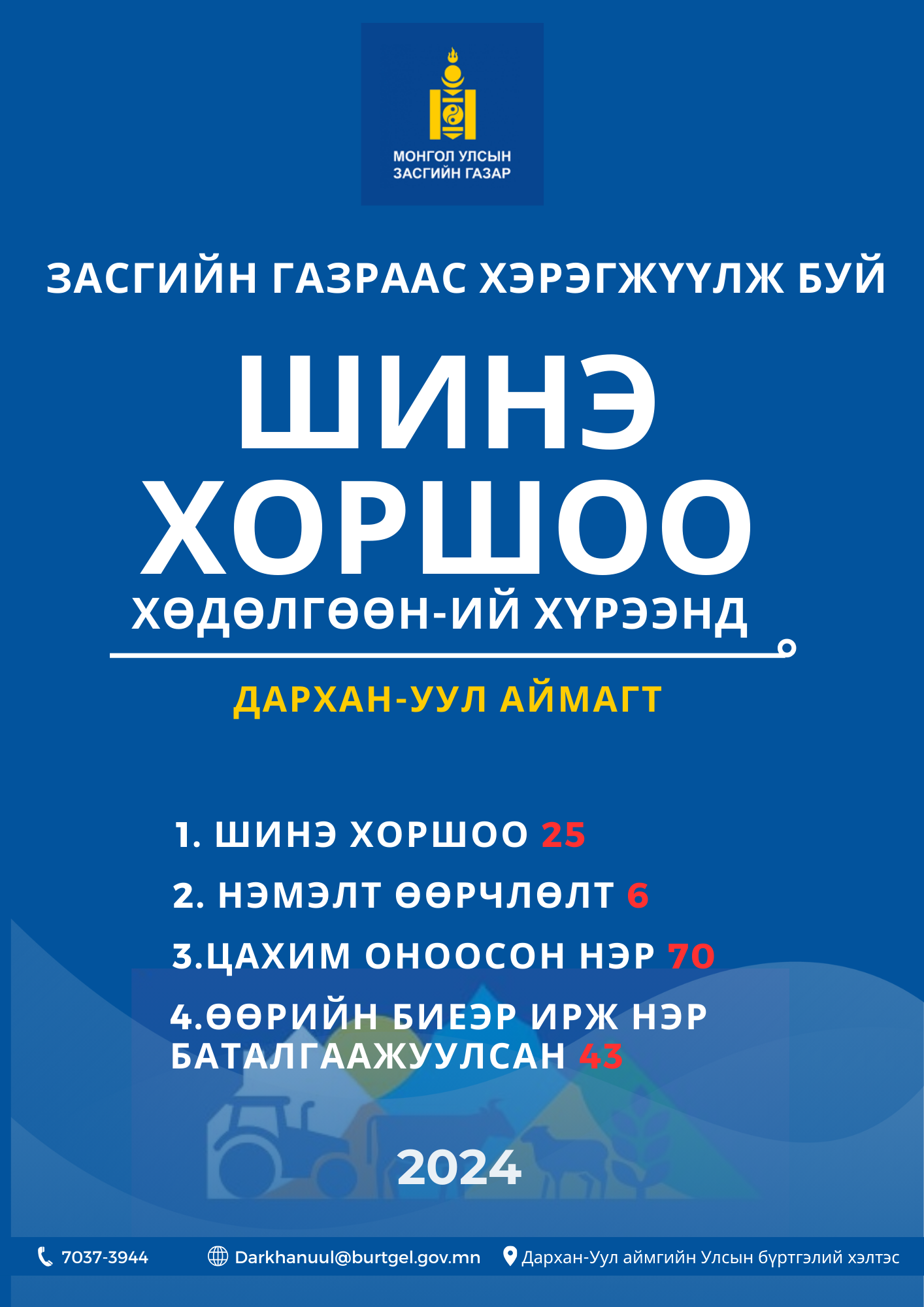 МОНГОЛ УЛСЫН ЗАСГИЙН ГАЗАР

ЗАСГИЙН ГАЗРААС ХЭРЭГЖҮҮЛЖ БУЙ

ШИНЭ ХОРШОО

ХӨДӨЛГӨӨН-ИЙ ХҮРЭЭНД

ДАРХАН-УУЛ АЙМАГТ

1. ШИНЭ ХОРШОО 25

2. НЭМЭЛТ ӨӨРЧЛӨЛТ 6

3.ЦАХИМ ОНООСОН НЭР 70

4.ӨӨРИЙН БИЕЭР ИРЖ НЭР БАТАЛГААЖУУЛСАН 43

2024

7037-3944

Darkhanuul@burtgel.gov.mn

Дархан-Уул аймгийн Улсын бүртгэлий хэлтэс